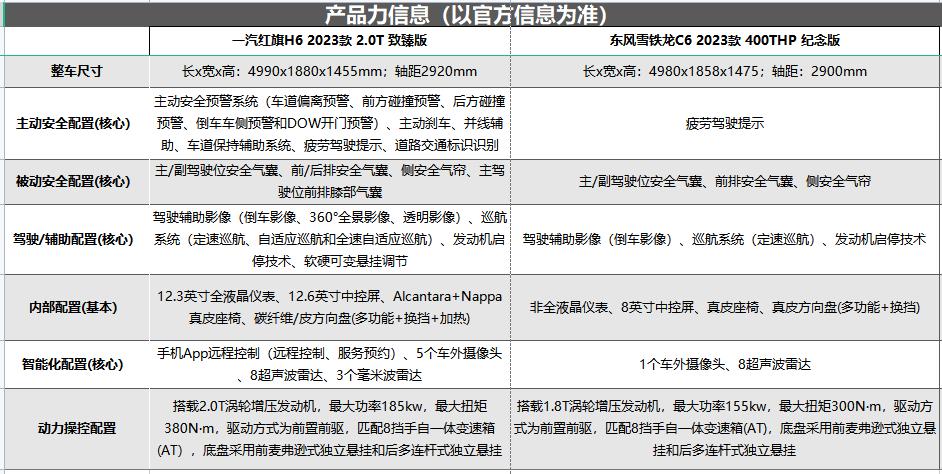 产品力信息（以官方信息为准）

| | 一汽红旗H6 2023款 2.0T 致臻版 | 东风雪铁龙C6 2023款 400THP 纪念版 |
|---|---|---|
| 整车尺寸 | 长x宽x高：4990x1880x1455mm；轴距2920mm | 长x宽x高：4980x1858x1475；轴距：2900mm |
| 主动安全配置(核心) | 主动安全预警系统（车道偏离预警、前方碰撞预警、后方碰撞预警、倒车车侧预警和DOW开门预警）、主动刹车、并线辅助、车道保持辅助系统、疲劳驾驶提示、道路交通标识识别 | 疲劳驾驶提示 |
| 被动安全配置(核心) | 主/副驾驶位安全气囊、前/后排安全气囊、侧安全气帘、主驾驶位前排膝部气囊 | 主/副驾驶位安全气囊、前排安全气囊、侧安全气帘 |
| 驾驶/辅助配置(核心) | 驾驶辅助影像（倒车影像、360°全景影像、透明影像）、巡航系统（定速巡航、自适应巡航和全速自适应巡航）、发动机启停技术、软硬可变悬挂调节 | 驾驶辅助影像（倒车影像）、巡航系统（定速巡航）、发动机启停技术 |
| 内部配置(基本) | 12.3英寸全液晶仪表、12.6英寸中控屏、Alcantara+Nappa真皮座椅、碳纤维/皮方向盘(多功能+换挡+加热) | 非全液晶仪表、8英寸中控屏、真皮座椅、真皮方向盘(多功能+换挡) |
| 智能化配置(核心) | 手机App远程控制（远程控制、服务预约）、5个车外摄像头、8超声波雷达、3个毫米波雷达 | 1个车外摄像头、8超声波雷达 |
| 动力操控配置 | 搭载2.0T涡轮增压发动机，最大功率185kw，最大扭矩380N·m，驱动方式为前置前驱，匹配8挡手自一体变速箱(AT)，底盘采用前麦弗逊式独立悬挂和后多连杆式独立悬挂 | 搭载1.8T涡轮增压发动机，最大功率155kw，最大扭矩300N·m，驱动方式为前置前驱，匹配8挡手自一体变速箱(AT)，底盘采用前麦弗逊式独立悬挂和后多连杆式独立悬挂 |